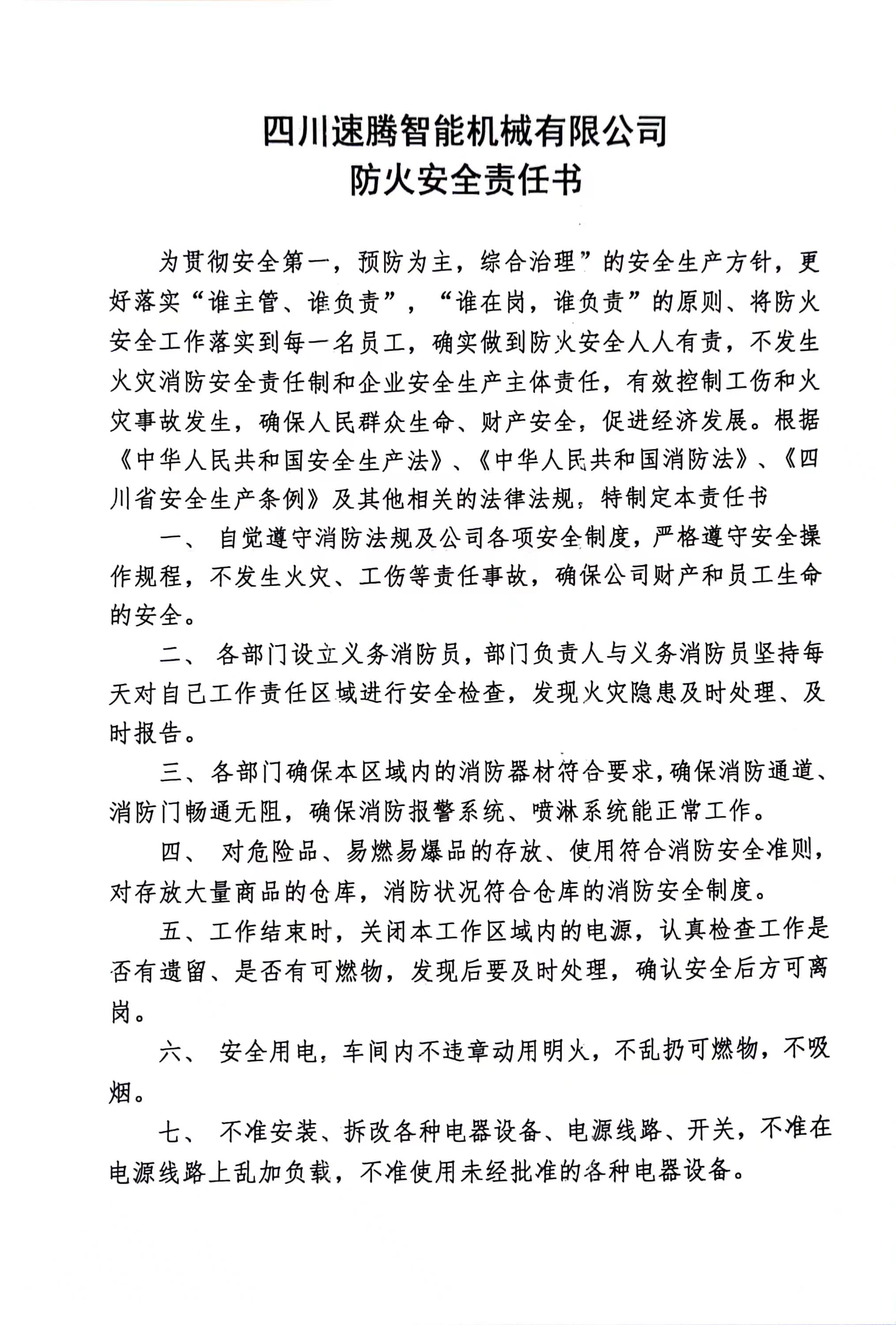 四川速腾智能机械有限公司
防火安全责任书

为贯彻安全第一，预防为主，综合治理”的安全生产方针，更好落实“谁主管、谁负责”，“谁在岗，谁负责”的原则、将防火安全工作落实到每一名员工，确实做到防火安全人人有责，不发生火灾消防安全责任制和企业安全生产主体责任，有效控制工伤和火灾事故发生，确保人民群众生命、财产安全，促进经济发展。根据《中华人民共和国安全生产法》、《中华人民共和国消防法》、《四川省安全生产条例》及其他相关的法律法规，特制定本责任书

一、 自觉遵守消防法规及公司各项安全制度，严格遵守安全操作规程，不发生火灾、工伤等责任事故，确保公司财产和员工生命的安全。

二、 各部门设立义务消防员，部门负责人与义务消防员坚持每天对自己工作责任区域进行安全检查，发现火灾隐患及时处理、及时报告。

三、各部门确保本区域内的消防器材符合要求，确保消防通道、消防门畅通无阻，确保消防报警系统、喷淋系统能正常工作。

四、 对危险品、易燃易爆品的存放、使用符合消防安全准则，对存放大量商品的仓库，消防状况符合仓库的消防安全制度。

五、工作结束时，关闭本工作区域内的电源，认真检查工作是否有遗留、是否有可燃物，发现后要及时处理，确认安全后方可离岗。

六、 安全用电，车间内不违章动用明火，不乱扔可燃物，不吸烟。

七、 不准安装、拆改各种电器设备、电源线路、开关，不准在电源线路上乱加负载，不准使用未经批准的各种电器设备。